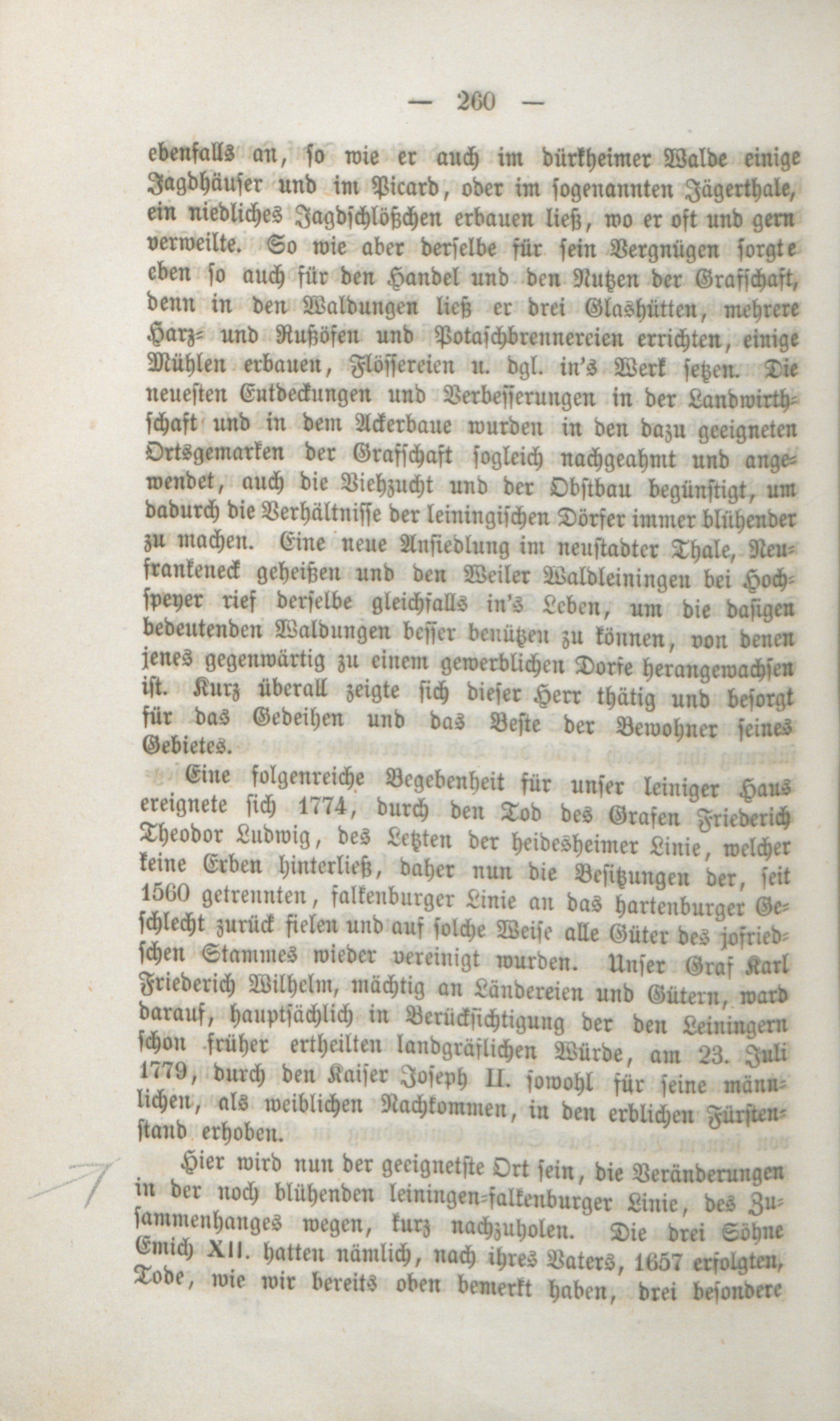 — 260 —

ebenfalls an, so wie er auch im dürkheimer Walde einige Jagdhäuser und im Picard, oder im sogenannten Jägerthale, ein niedliches Jagdschlößchen erbauen ließ, wo er oft und gern verweilte. So wie aber derselbe für sein Vergnügen sorgte eben so auch für den Handel und den Nutzen der Grafschaft, denn in den Waldungen ließ er drei Glashütten, mehrere Harz- und Rußöfen und Potaschbrennereien errichten, einige Mühlen erbauen, Flössereien u. dgl. in's Werk setzen. Die neuesten Entdeckungen und Verbesserungen in der Landwirthschaft und in dem Ackerbaue wurden in den dazu geeigneten Ortsgemarken der Grafschaft sogleich nachgeahmt und angewendet, auch die Viehzucht und der Obstbau begünstigt, um dadurch die Verhältnisse der leiningischen Dörfer immer blühender zu machen. Eine neue Ansiedlung im neustadter Thale, Neufrankeneck geheißen und den Weiler Waldleiningen bei Hochspeyer rief derselbe gleichfalls in's Leben, um die dasigen bedeutenden Waldungen besser benützen zu können, von denen jenes gegenwärtig zu einem gewerblichen Dorfe herangewachsen ist. Kurz überall zeigte sich dieser Herr thätig und besorgt für das Gedeihen und das Beste der Bewohner seines Gebietes.

Eine folgenreiche Begebenheit für unser leiniger Haus ereignete sich 1774, durch den Tod des Grafen Friederich Theodor Ludwig, des Letzten der heidesheimer Linie, welcher keine Erben hinterließ, daher nun die Besitzungen der, seit 1560 getrennten, falkenburger Linie an das hartenburger Geschlecht zurück fielen und auf solche Weise alle Güter des jofriedschen Stammes wieder vereinigt wurden. Unser Graf Karl Friederich Wilhelm, mächtig an Ländereien und Gütern, ward darauf, hauptsächlich in Berücksichtigung der den Leiningern schon früher ertheilten landgräflichen Würde, am 23. Juli 1779, durch den Kaiser Joseph II. sowohl für seine männlichen, als weiblichen Nachkommen, in den erblichen Fürstenstand erhoben.

Hier wird nun der geeignetste Ort sein, die Veränderungen in der noch blühenden leiningen-falkenburger Linie, des Zusammenhanges wegen, kurz nachzuholen. Die drei Söhne Emich XII. hatten nämlich, nach ihres Vaters, 1657 erfolgten, Tode, wie wir bereits oben bemerkt haben, drei besondere